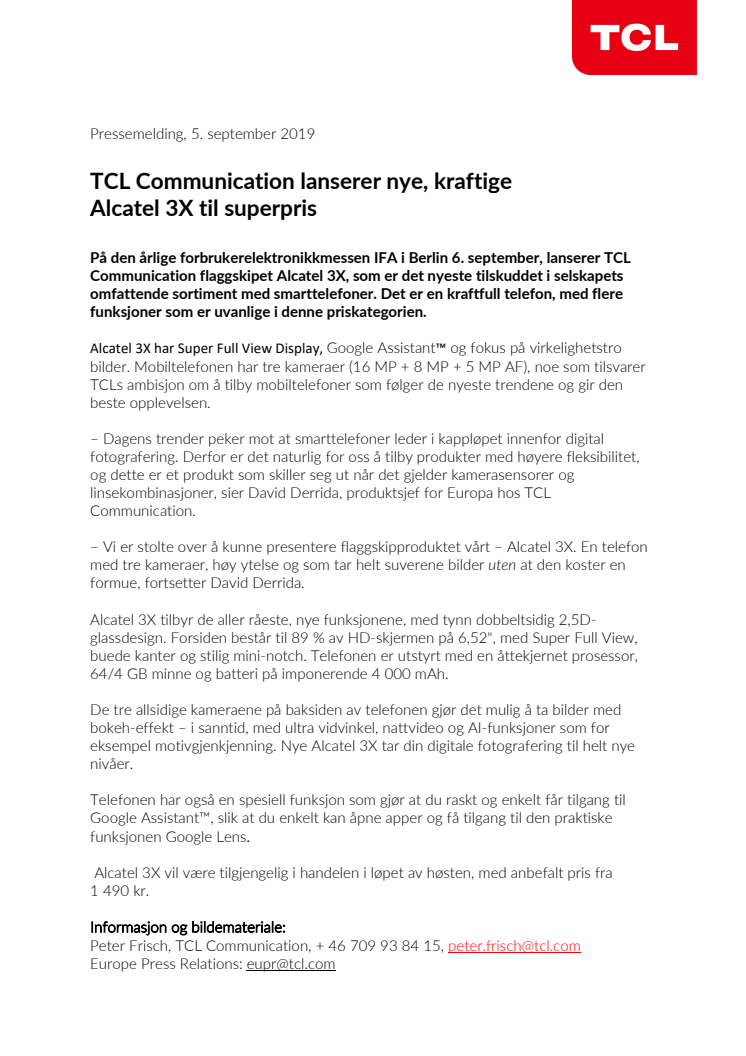 TCL

Pressemelding, 5. september 2019

TCL Communication lanserer nye, kraftige Alcatel 3X til superpris

På den årlige forbrukerelektronikkmessen IFA i Berlin 6. september, lanserer TCL Communication flaggskipet Alcatel 3X, som er det nyeste tilskuddet i selskapets omfattende sortiment med smarttelefoner. Det er en kraftfull telefon, med flere funksjoner som er uvanlige i denne priskategorien.

Alcatel 3X har Super Full View Display, Google Assistant™ og fokus på virkelighetstro bilder. Mobiltelefonen har tre kameraer (16 MP + 8 MP + 5 MP AF), noe som tilsvarer TCLs ambisjon om å tilby mobiltelefoner som følger de nyeste trendene og gir den beste opplevelsen.

– Dagens trender peker mot at smarttelefoner leder i kappløpet innenfor digital fotografering. Derfor er det naturlig for oss å tilby produkter med høyere fleksibilitet, og dette er et produkt som skiller seg ut når det gjelder kamerasensorer og linsekombinasjoner, sier David Derrida, produktsjef for Europa hos TCL Communication.

– Vi er stolte over å kunne presentere flaggskipproduktet vårt – Alcatel 3X. En telefon med tre kameraer, høy ytelse og som tar helt suverene bilder uten at den koster en formue, fortsetter David Derrida.

Alcatel 3X tilbyr de aller råeste, nye funksjonene, med tynn dobbeltsidig 2,5D-glassdesign. Forsiden består til 89 % av HD-skjermen på 6,52", med Super Full View, buede kanter og stilig mini-notch. Telefonen er utstyrt med en åttekjernet prosessor, 64/4 GB minne og batteri på imponerende 4 000 mAh.

De tre allsidige kameraene på baksiden av telefonen gjør det mulig å ta bilder med bokeh-effekt – i sanntid, med ultra vidvinkel, nattvideo og AI-funksjoner som for eksempel motivgjenkjenning. Nye Alcatel 3X tar din digitale fotografering til helt nye nivåer.

Telefonen har også en spesiell funksjon som gjør at du raskt og enkelt får tilgang til Google Assistant™, slik at du enkelt kan åpne apper og få tilgang til den praktiske funksjonen Google Lens.

Alcatel 3X vil være tilgjengelig i handelen i løpet av høsten, med anbefalt pris fra 1 490 kr.

Informasjon og bildemateriale:
Peter Frisch, TCL Communication, + 46 709 93 84 15, peter.frisch@tcl.com
Europe Press Relations: eupr@tcl.com